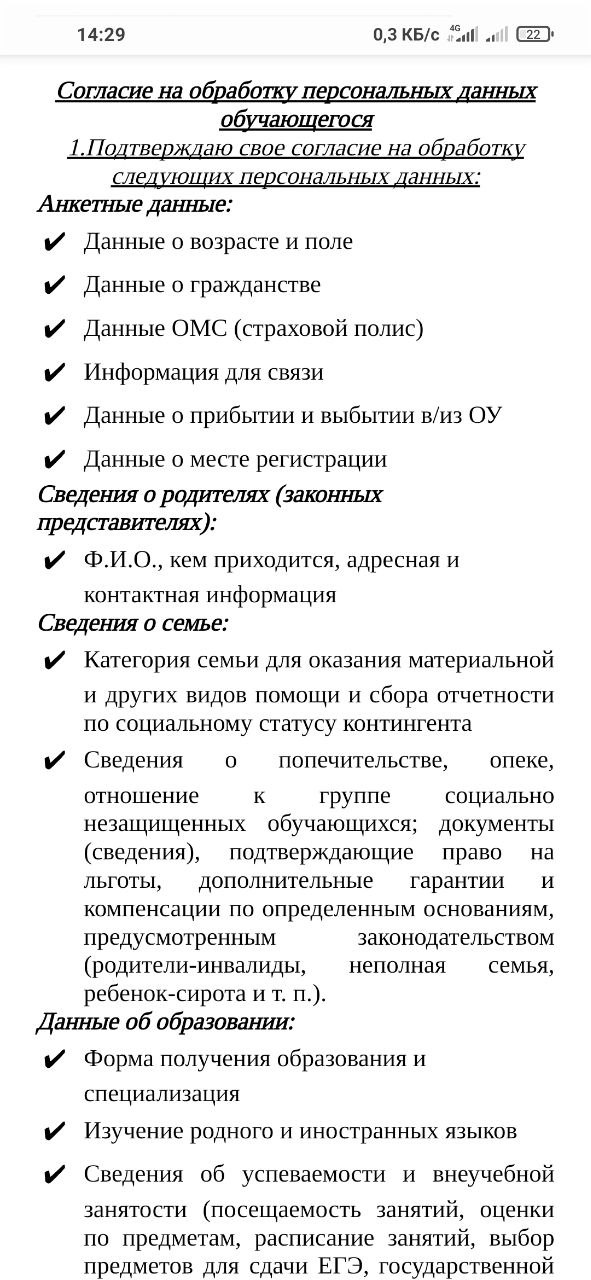 14:29 0,3 КБ/с 4G 22

Согласие на обработку персональных данных обучающегося
1.Подтверждаю свое согласие на обработку следующих персональных данных:
Анкетные данные:
✔ Данные о возрасте и поле
✔ Данные о гражданстве
✔ Данные ОМС (страховой полис)
✔ Информация для связи
✔ Данные о прибытии и выбытии в/из ОУ
✔ Данные о месте регистрации
Сведения о родителях (законных представителях):
✔ Ф.И.О., кем приходится, адресная и контактная информация
Сведения о семье:
✔ Категория семьи для оказания материальной и других видов помощи и сбора отчетности по социальному статусу контингента
✔ Сведения о попечительстве, опеке, отношение к группе социально незащищенных обучающихся; документы (сведения), подтверждающие право на льготы, дополнительные гарантии и компенсации по определенным основаниям, предусмотренным законодательством (родители-инвалиды, неполная семья, ребенок-сирота и т. п.).
Данные об образовании:
✔ Форма получения образования и специализация
✔ Изучение родного и иностранных языков
✔ Сведения об успеваемости и внеучебной занятости (посещаемость занятий, оценки по предметам, расписание занятий, выбор предметов для сдачи ЕГЭ, государственной